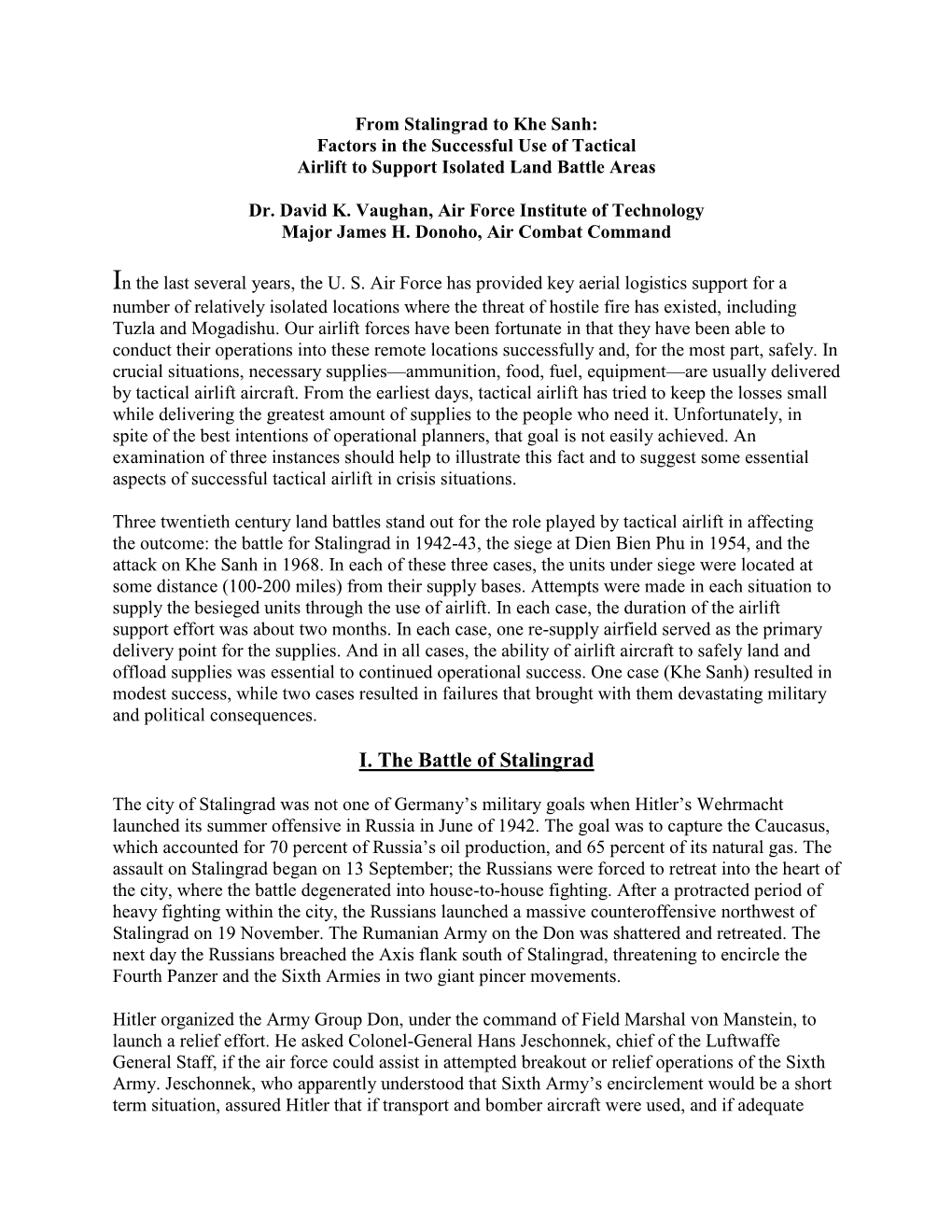 From Stalingrad to Khe Sanh:
Factors in the Successful Use of Tactical
Airlift to Support Isolated Land Battle Areas

Dr. David K. Vaughan, Air Force Institute of Technology
Major James H. Donoho, Air Combat Command

In the last several years, the U. S. Air Force has provided key aerial logistics support for a number of relatively isolated locations where the threat of hostile fire has existed, including Tuzla and Mogadishu. Our airlift forces have been fortunate in that they have been able to conduct their operations into these remote locations successfully and, for the most part, safely. In crucial situations, necessary supplies—ammunition, food, fuel, equipment—are usually delivered by tactical airlift aircraft. From the earliest days, tactical airlift has tried to keep the losses small while delivering the greatest amount of supplies to the people who need it. Unfortunately, in spite of the best intentions of operational planners, that goal is not easily achieved. An examination of three instances should help to illustrate this fact and to suggest some essential aspects of successful tactical airlift in crisis situations.

Three twentieth century land battles stand out for the role played by tactical airlift in affecting the outcome: the battle for Stalingrad in 1942-43, the siege at Dien Bien Phu in 1954, and the attack on Khe Sanh in 1968. In each of these three cases, the units under siege were located at some distance (100-200 miles) from their supply bases. Attempts were made in each situation to supply the besieged units through the use of airlift. In each case, the duration of the airlift support effort was about two months. In each case, one re-supply airfield served as the primary delivery point for the supplies. And in all cases, the ability of airlift aircraft to safely land and offload supplies was essential to continued operational success. One case (Khe Sanh) resulted in modest success, while two cases resulted in failures that brought with them devastating military and political consequences.

I. The Battle of Stalingrad

The city of Stalingrad was not one of Germany’s military goals when Hitler’s Wehrmacht launched its summer offensive in Russia in June of 1942. The goal was to capture the Caucasus, which accounted for 70 percent of Russia’s oil production, and 65 percent of its natural gas. The assault on Stalingrad began on 13 September; the Russians were forced to retreat into the heart of the city, where the battle degenerated into house-to-house fighting. After a protracted period of heavy fighting within the city, the Russians launched a massive counteroffensive northwest of Stalingrad on 19 November. The Rumanian Army on the Don was shattered and retreated. The next day the Russians breached the Axis flank south of Stalingrad, threatening to encircle the Fourth Panzer and the Sixth Armies in two giant pincer movements.

Hitler organized the Army Group Don, under the command of Field Marshal von Manstein, to launch a relief effort. He asked Colonel-General Hans Jeschonnek, chief of the Luftwaffe General Staff, if the air force could assist in attempted breakout or relief operations of the Sixth Army. Jeschonnek, who apparently understood that Sixth Army’s encirclement would be a short term situation, assured Hitler that if transport and bomber aircraft were used, and if adequate